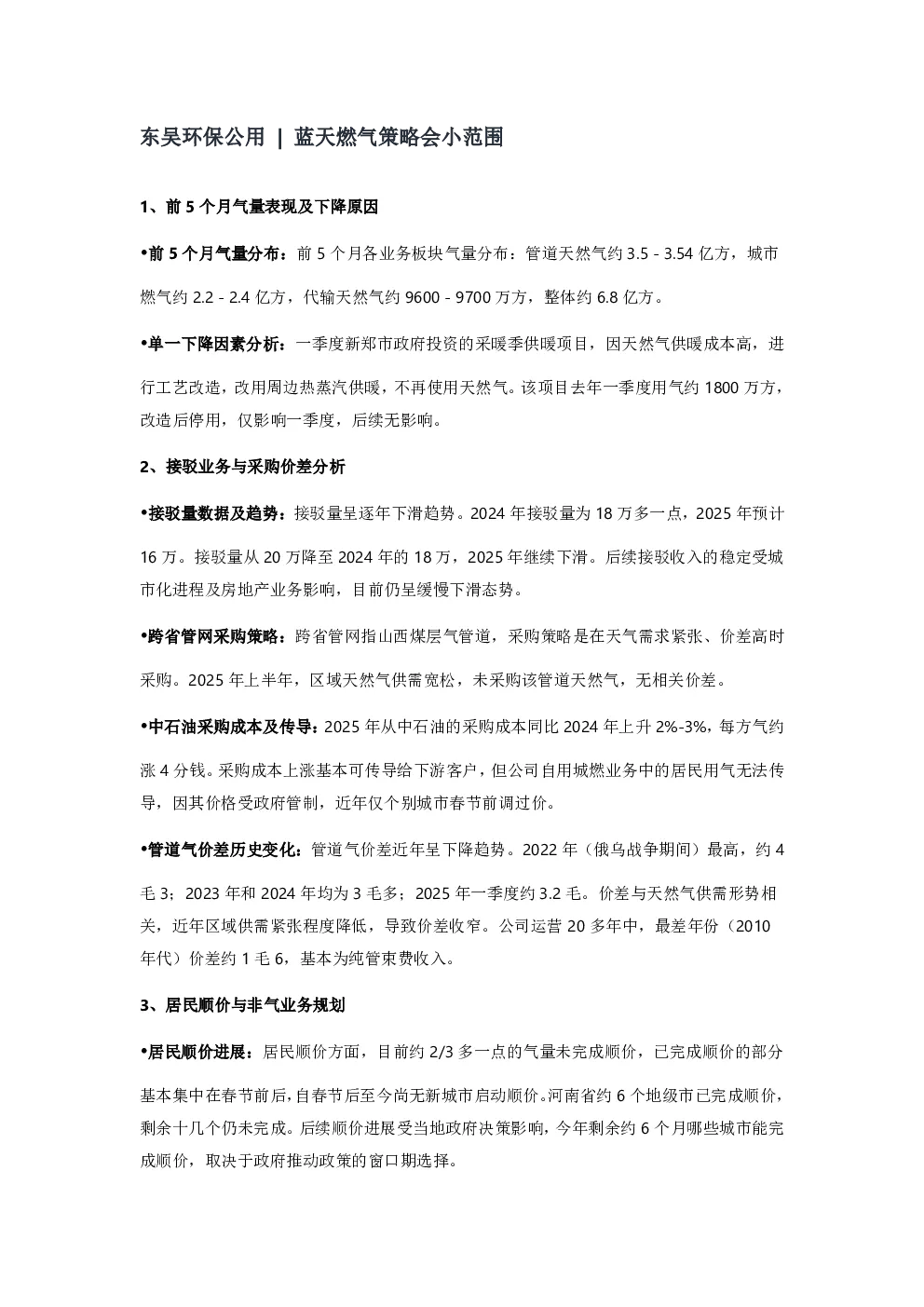 东吴环保公用 | 蓝天燃气策略会小范围

1、前 5 个月气量表现及下降原因

•前 5 个月气量分布：前 5 个月各业务板块气量分布：管道天然气约 3.5 - 3.54 亿方，城市燃气约 2.2 - 2.4 亿方，代输天然气约 9600 - 9700 万方，整体约 6.8 亿方。

•单一下降因素分析：一季度新郑市政府投资的采暖季供暖项目，因天然气供暖成本高，进行工艺改造，改用周边热蒸汽供暖，不再使用天然气。该项目去年一季度用气约 1800 万方，改造后停用，仅影响一季度，后续无影响。

2、接驳业务与采购价差分析

•接驳量数据及趋势：接驳量呈逐年下滑趋势。2024 年接驳量为 18 万多一点，2025 年预计 16 万。接驳量从 20 万降至 2024 年的 18 万，2025 年继续下滑。后续接驳收入的稳定受城市化进程及房地产业务影响，目前仍呈缓慢下滑态势。

•跨省管网采购策略：跨省管网指山西煤层气管道，采购策略是在天气需求紧张、价差高时采购。2025 年上半年，区域天然气供需宽松，未采购该管道天然气，无相关价差。

•中石油采购成本及传导：2025 年从中石油的采购成本同比 2024 年上升 2%-3%，每方气约涨 4 分钱。采购成本上涨基本可传导给下游客户，但公司自用城燃业务中的居民用气无法传导，因其价格受政府管制，近年仅个别城市春节前调过价。

•管道气价差历史变化：管道气价差近年呈下降趋势。2022 年（俄乌战争期间）最高，约 4 毛 3；2023 年和 2024 年均为 3 毛多；2025 年一季度约 3.2 毛。价差与天然气供需形势相关，近年区域供需紧张程度降低，导致价差收窄。公司运营 20 多年中，最差年份（2010 年代）价差约 1 毛 6，基本为纯管束费收入。

3、居民顺价与非气业务规划

•居民顺价进展：居民顺价方面，目前约 2/3 多一点的气量未完成顺价，已完成顺价的部分基本集中在春节前后，自春节后至今尚无新城市启动顺价。河南省约 6 个地级市已完成顺价，剩余十几个仍未完成。后续顺价进展受当地政府决策影响，今年剩余约 6 个月哪些城市能完成顺价，取决于政府推动政策的窗口期选择。